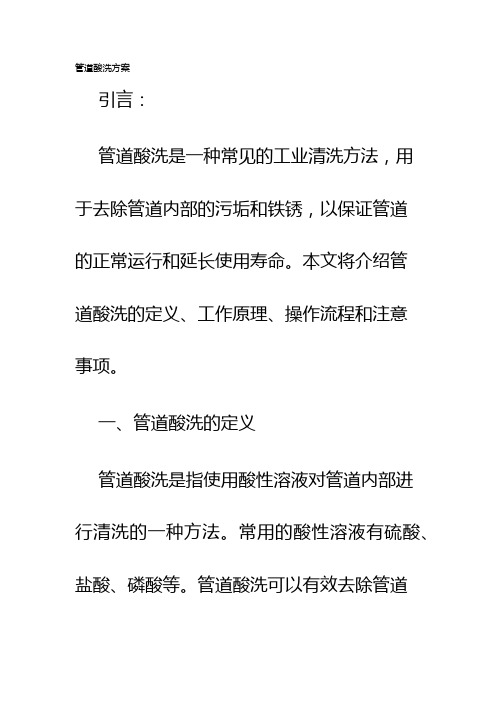 管道酸洗方案

引言：

管道酸洗是一种常见的工业清洗方法，用于去除管道内部的污垢和铁锈，以保证管道的正常运行和延长使用寿命。本文将介绍管道酸洗的定义、工作原理、操作流程和注意事项。

一、管道酸洗的定义

管道酸洗是指使用酸性溶液对管道内部进行清洗的一种方法。常用的酸性溶液有硫酸、盐酸、磷酸等。管道酸洗可以有效去除管道